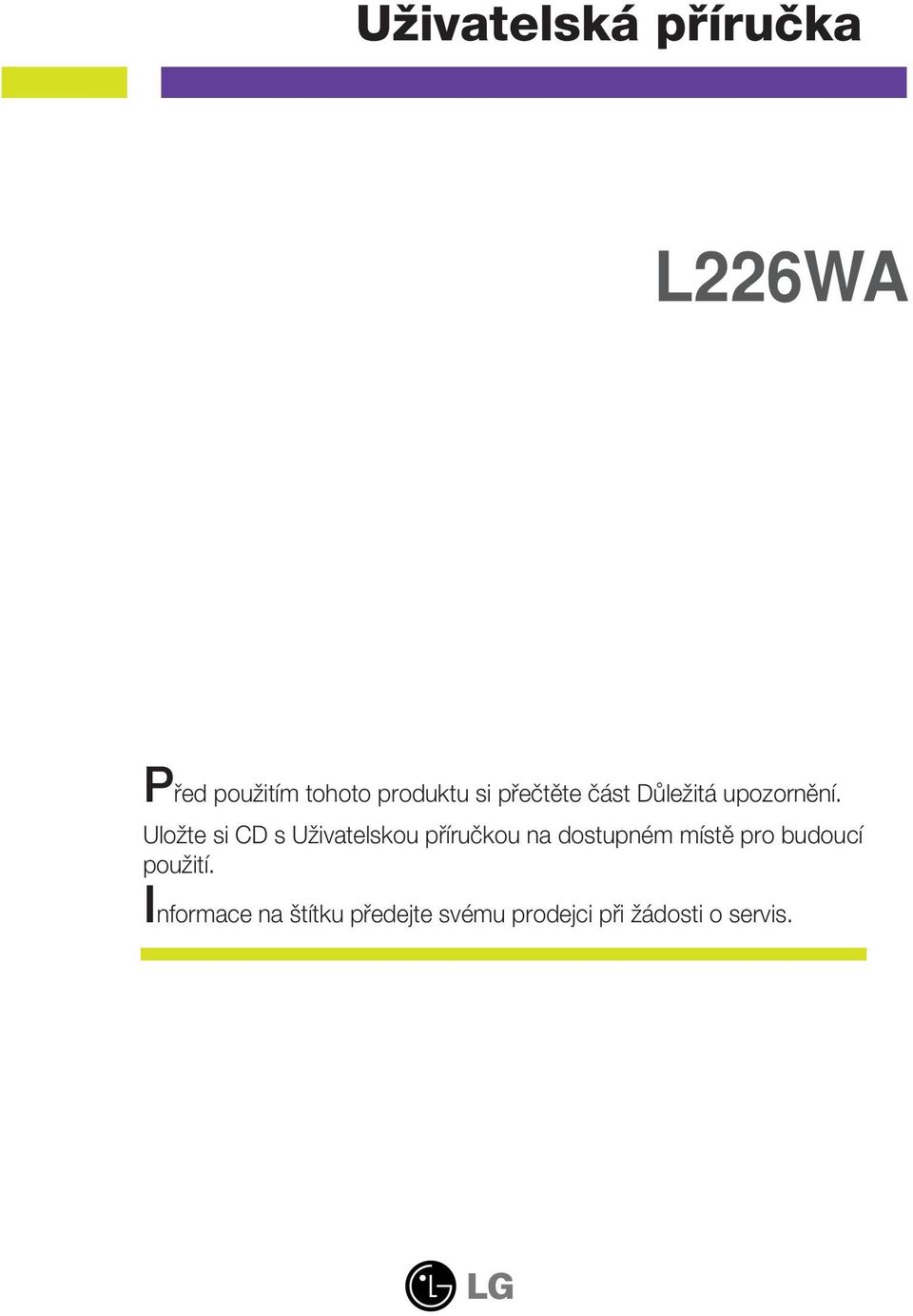 Uživatelská příručka

L226WA

Před použitím tohoto produktu si přečtěte část Důležitá upozornění.
Uložte si CD s Uživatelskou příručkou na dostupném místě pro budoucí použití.

Informace na štítku předejte svému prodejci při žádosti o servis.

LG